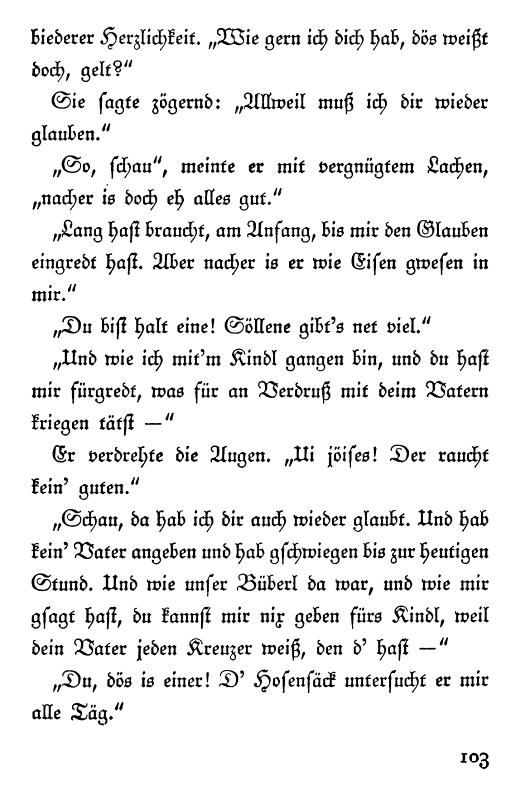 biederer Herzlichkeit. „Wie gern ich dich hab, dös weißt doch, gelt?“

Sie sagte zögernd: „Allweil muß ich dir wieder glauben.“

„So, schau“, meinte er mit vergnügtem Lachen, „nacher is doch eh alles gut.“

„Lang hast braucht, am Anfang, bis mir den Glauben eingredt hast. Aber nacher is er wie Eisen gwesen in mir.“

„Du bist halt eine! Söllene gibt's net viel.“

„Und wie ich mit'm Kindl gangen bin, und du hast mir fürgredt, was für an Verdruß mit deim Vatern kriegen tätst —“

Er verdrehte die Augen. „Ui jöises! Der raucht kein' guten.“

„Schau, da hab ich dir auch wieder glaubt. Und hab kein' Vater angeben und hab gschwiegen bis zur heutigen Stund. Und wie unser Büberl da war, und wie mir gsagt hast, du kannst mir nix geben fürs Kindl, weil dein Vater jeden Kreuzer weiß, den d' hast —“

„Du, dös is einer! D' Hosensäck untersucht er mir alle Täg.“

103